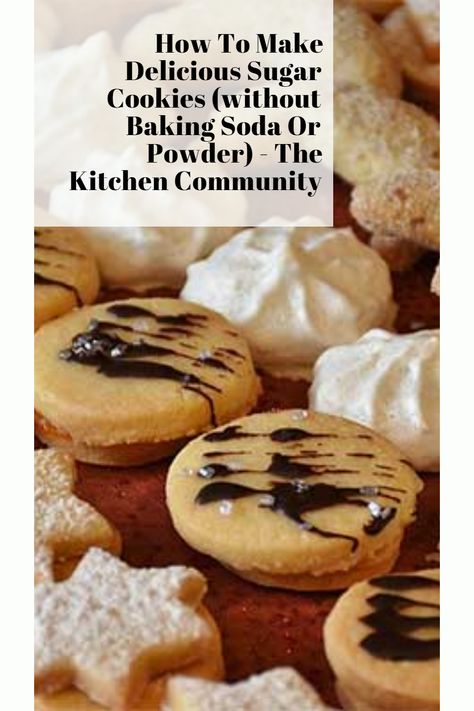 How To Make Delicious Sugar Cookies (without Baking Soda Or Powder) - The Kitchen Community